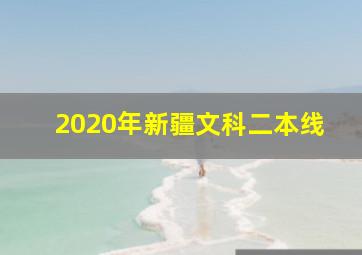 2020年新疆文科二本线